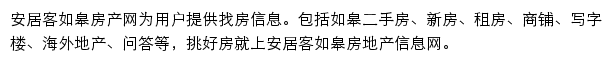 安居客如皋房产网为用户提供找房信息。包括如皋二手房、新房、租房、商铺、写字楼、海外地产、问答等，挑好房就上安居客如皋房地产信息网。